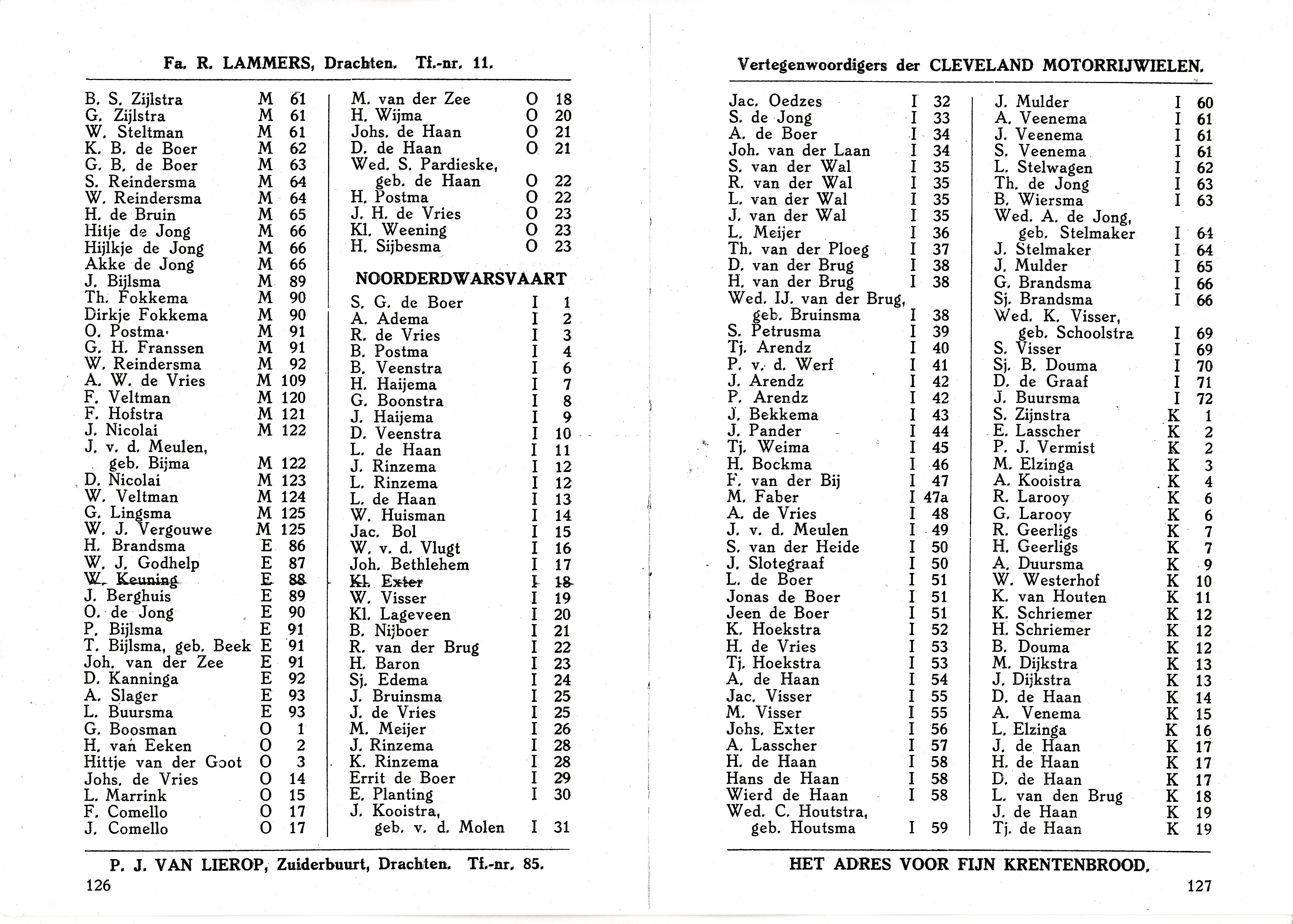 Fa. R. LAMMERS, Drachten. Tf.-nr. 11.

B. S. Zijlstra M 61
G. Zijlstra M 61
W. Steltman M 61
K. B. de Boer M 62
G. B. de Boer M 63
S. Reindersma M 64
W. Reindersma M 64
H. de Bruin M 65
Hitje de Jong M 66
Hijlkje de Jong M 66
Akke de Jong M 66
J. Bijlsma M 89
Th. Fokkema M 90
Dirkje Fokkema M 90
O. Postma M 91
G. H. Franssen M 91
W. Reindersma M 92
A. W. de Vries M 109
F. Veltman M 120
F. Hofstra M 121
J. Nicolai M 122
J. v. d. Meulen, geb. Bijma M 122
D. Nicolai M 123
W. Veltman M 124
G. Lingsma M 125
W. J. Vergouwe M 125
H. Brandsma E 86
W. J. Godhelp E 87
W. Keuning E 88
J. Berghuis E 89
O. de Jong E 90
P. Bijlsma E 91
T. Bijlsma, geb. Beek E 91
Joh. van der Zee E 91
D. Kanninga E 92
A. Slager E 93
L. Buursma E 93
G. Boosman O 1
H. van Eeken O 2
Hittje van der Goot O 3
Johs. de Vries O 14
L. Marrink O 15
F. Comello O 17
J. Comello O 17

M. van der Zee O 18
H. Wijma O 20
Johs. de Haan O 21
D. de Haan O 21
Wed. S. Pardieske, geb. de Haan O 22
H. Postma O 22
J. H. de Vries O 23
Kl. Weening O 23
H. Sijbesma O 23

NOORDERDWARSVAART

S. G. de Boer I 1
A. Adema I 2
R. de Vries I 3
B. Postma I 4
B. Veenstra I 6
H. Haijema I 7
G. Boonstra I 8
J. Haijema I 9
D. Veenstra I 10
L. de Haan I 11
J. Rinzema I 12
L. Rinzema I 12
L. de Haan I 13
W. Huisman I 14
Jac. Bol I 15
W. v. d. Vlugt I 16
Joh. Bethlehem I 17
Kl. Exter I 18
W. Visser I 19
Kl. Lageveen I 20
B. Nijboer I 21
R. van der Brug I 22
H. Baron I 23
Sj. Edema I 24
J. Bruinsma I 25
J. de Vries I 25
M. Meijer I 26
J. Rinzema I 28
K. Rinzema I 28
Errit de Boer I 29
E. Planting I 30
J. Kooistra, geb. v. d. Molen I 31

P. J. VAN LIEROP, Zuiderbuurt, Drachten. Tf.-nr. 85.
126

Vertegenwoordigers der CLEVELAND MOTORRIJWIELEN.

Jac. Oedzes I 32
S. de Jong I 33
A. de Boer I 34
Joh. van der Laan I 34
S. van der Wal I 35
R. van der Wal I 35
L. van der Wal I 35
J. van der Wal I 35
L. Meijer I 36
Th. van der Ploeg I 37
D. van der Brug I 38
H. van der Brug I 38
Wed. IJ. van der Brug, geb. Bruinsma I 38
S. Petrusma I 39
Tj. Arendz I 40
P. v. d. Werf I 41
J. Arendz I 42
P. Arendz I 42
J. Bekkema I 43
J. Pander I 44
Tj. Weima I 45
H. Bockma I 46
F. van der Bij I 47
M. Faber I 47a
A. de Vries I 48
J. v. d. Meulen I 49
S. van der Heide I 50
J. Slotegraaf I 50
L. de Boer I 51
Jonas de Boer I 51
Jeen de Boer I 51
K. Hoekstra I 52
H. de Vries I 53
Tj. Hoekstra I 53
A. de Haan I 54
Jac. Visser I 55
M. Visser I 55
Johs. Exter I 56
A. Lasscher I 57
H. de Haan I 58
Hans de Haan I 58
Wierd de Haan I 58
Wed. C. Houtstra, geb. Houtsma I 59

J. Mulder I 60
A. Veenema I 61
J. Veenema I 61
S. Veenema I 61
L. Stelwagen I 62
Th. de Jong I 63
B. Wiersma I 63
Wed. A. de Jong, geb. Stelmaker I 64
J. Stelmaker I 64
J. Mulder I 65
G. Brandsma I 66
Sj. Brandsma I 66
Wed. K. Visser, geb. Schoolstra I 69
S. Visser I 69
Sj. B. Douma I 70
D. de Graaf I 71
J. Buursma I 72
S. Zijnstra K 1
E. Lasscher K 2
P. J. Vermist K 2
M. Elzinga K 3
A. Kooistra K 4
R. Larooy K 6
G. Larooy K 6
R. Geerligs K 7
H. Geerligs K 7
A. Duursma K 9
W. Westerhof K 10
K. van Houten K 11
K. Schriemer K 12
H. Schriemer K 12
B. Douma K 12
M. Dijkstra K 13
J. Dijkstra K 13
D. de Haan K 14
A. Venema K 15
L. Elzinga K 16
J. de Haan K 17
H. de Haan K 17
D. de Haan K 17
L. van den Brug K 18
J. de Haan K 19
Tj. de Haan K 19

HET ADRES VOOR FIJN KRENTENBROOD.
127